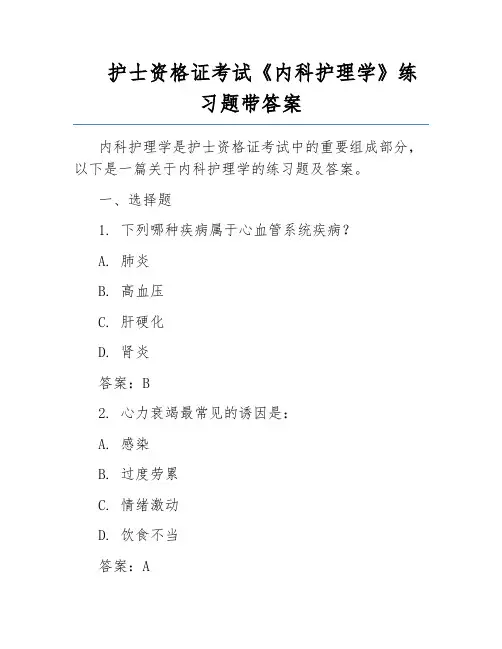 护士资格证考试《内科护理学》练习题带答案

内科护理学是护士资格证考试中的重要组成部分，以下是一篇关于内科护理学的练习题及答案。

一、选择题

1. 下列哪种疾病属于心血管系统疾病？

A. 肺炎

B. 高血压

C. 肝硬化

D. 肾炎

答案：B

2. 心力衰竭最常见的诱因是：

A. 感染

B. 过度劳累

C. 情绪激动

D. 饮食不当

答案：A